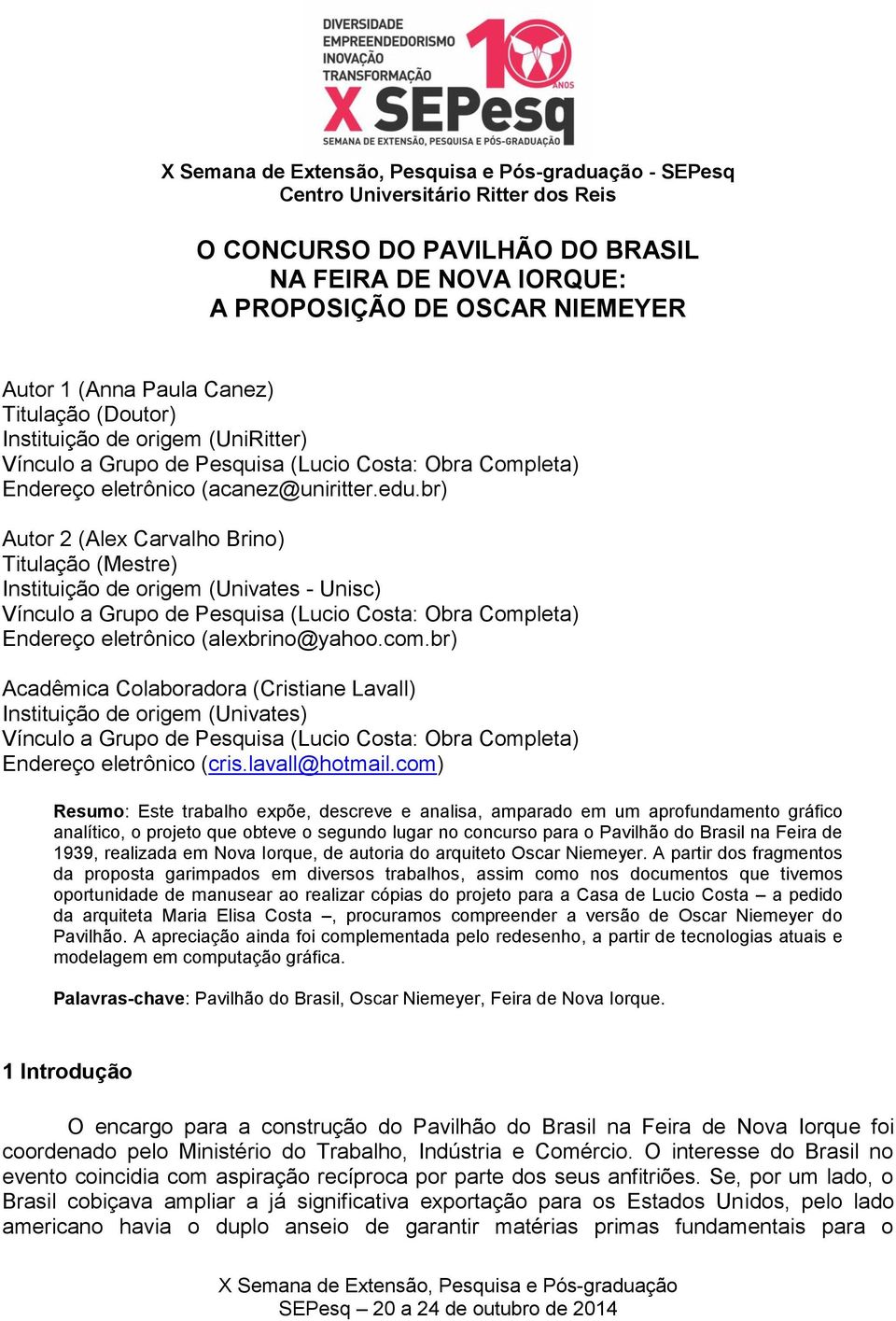 DIVERSIDADE
EMPREENDEDORISMO
INOVAÇÃO
TRANSFORMAÇÃO
10 ANOS
X SEPesq
SEMANA DE EXTENSÃO, PESQUISA E PÓS-GRADUAÇÃO

X Semana de Extensão, Pesquisa e Pós-graduação - SEPesq
Centro Universitário Ritter dos Reis

O CONCURSO DO PAVILHÃO DO BRASIL
NA FEIRA DE NOVA IORQUE:
A PROPOSIÇÃO DE OSCAR NIEMEYER

Autor 1 (Anna Paula Canez)
Titulação (Doutor)
Instituição de origem (UniRitter)
Vínculo a Grupo de Pesquisa (Lucio Costa: Obra Completa)
Endereço eletrônico (acanez@uniritter.edu.br)

Autor 2 (Alex Carvalho Brino)
Titulação (Mestre)
Instituição de origem (Univates - Unisc)
Vínculo a Grupo de Pesquisa (Lucio Costa: Obra Completa)
Endereço eletrônico (alexbrino@yahoo.com.br)

Acadêmica Colaboradora (Cristiane Lavall)
Instituição de origem (Univates)
Vínculo a Grupo de Pesquisa (Lucio Costa: Obra Completa)
Endereço eletrônico (cris.lavall@hotmail.com)

Resumo: Este trabalho expõe, descreve e analisa, amparado em um aprofundamento gráfico analítico, o projeto que obteve o segundo lugar no concurso para o Pavilhão do Brasil na Feira de 1939, realizada em Nova Iorque, de autoria do arquiteto Oscar Niemeyer. A partir dos fragmentos da proposta garimpados em diversos trabalhos, assim como nos documentos que tivemos oportunidade de manusear ao realizar cópias do projeto para a Casa de Lucio Costa – a pedido da arquiteta Maria Elisa Costa –, procuramos compreender a versão de Oscar Niemeyer do Pavilhão. A apreciação ainda foi complementada pelo redesenho, a partir de tecnologias atuais e modelagem em computação gráfica.

Palavras-chave: Pavilhão do Brasil, Oscar Niemeyer, Feira de Nova Iorque.

1 Introdução

O encargo para a construção do Pavilhão do Brasil na Feira de Nova Iorque foi coordenado pelo Ministério do Trabalho, Indústria e Comércio. O interesse do Brasil no evento coincidia com aspiração recíproca por parte dos seus anfitriões. Se, por um lado, o Brasil cobiçava ampliar a já significativa exportação para os Estados Unidos, pelo lado americano havia o duplo anseio de garantir matérias primas fundamentais para o

X Semana de Extensão, Pesquisa e Pós-graduação
SEPesq – 20 a 24 de outubro de 2014